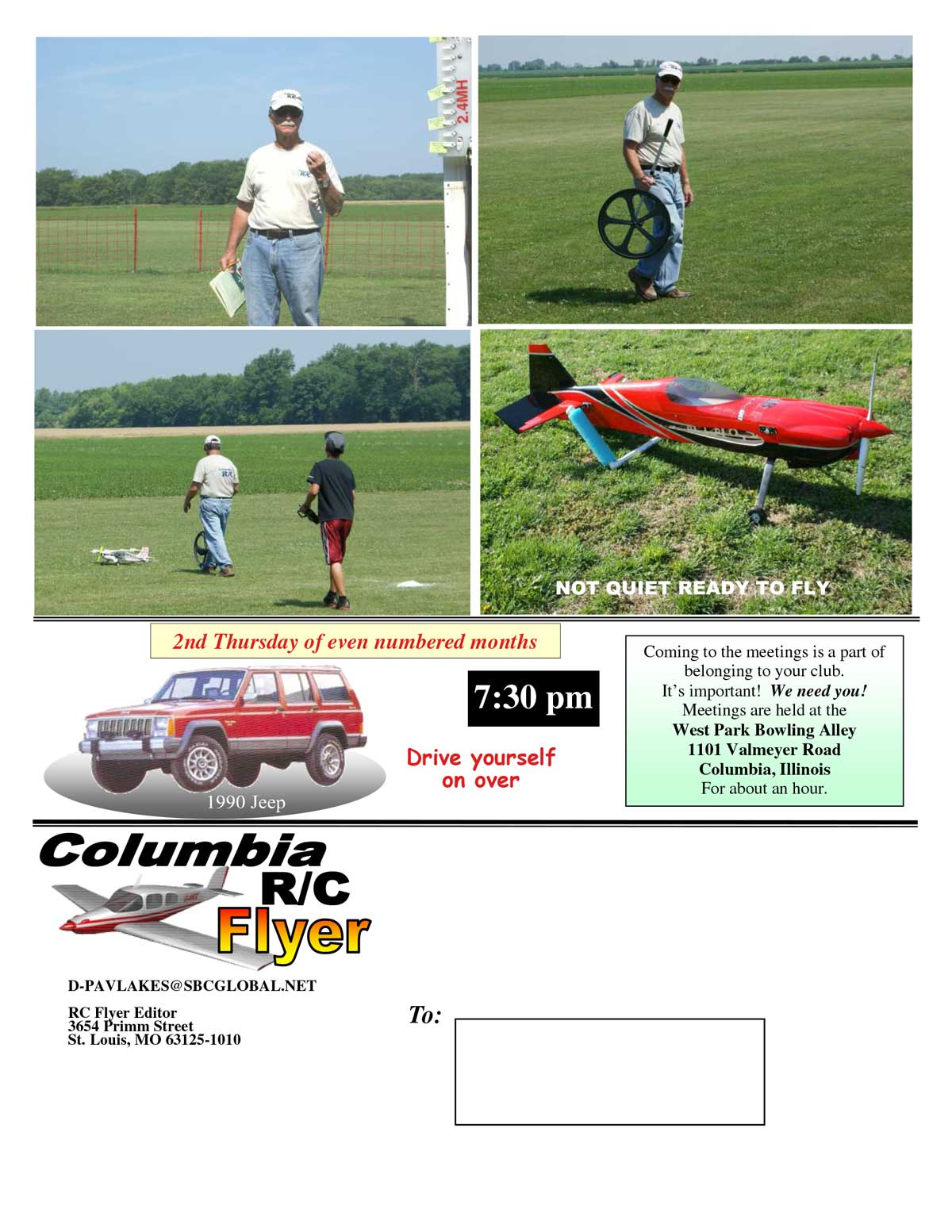 2.4MH

NOT QUIET READY TO FLY

2nd Thursday of even numbered months

1990 Jeep

7:30 pm

Drive yourself on over

Coming to the meetings is a part of belonging to your club. It's important! We need you! Meetings are held at the West Park Bowling Alley 1101 Valmeyer Road Columbia, Illinois For about an hour.

Columbia R/C Flyer

D-PAVLAKES@SBCGLOBAL.NET

RC Flyer Editor
3654 Primm Street
St. Louis, MO 63125-1010

To: